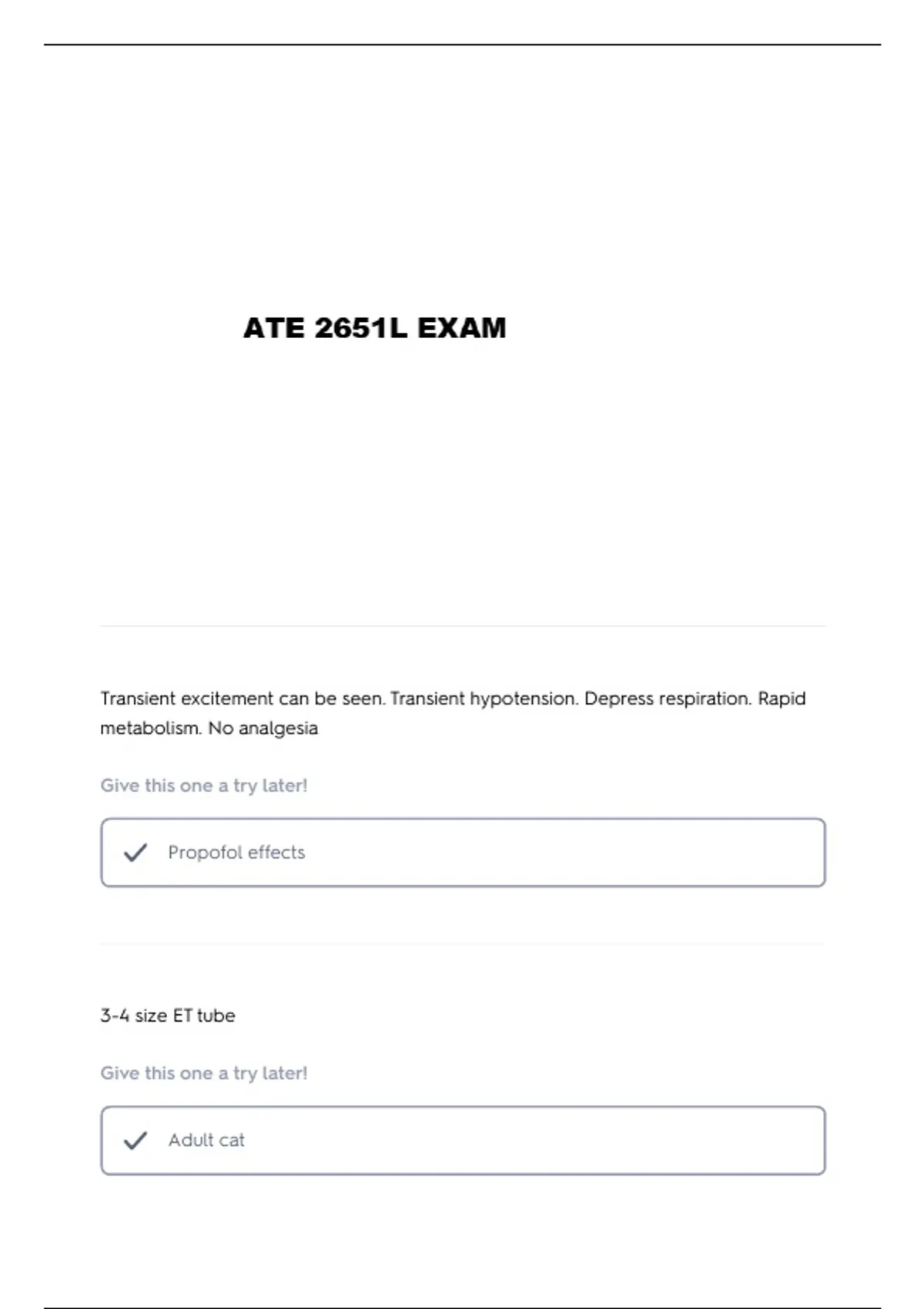 ATE 2651L EXAM

Transient excitement can be seen. Transient hypotension. Depress respiration. Rapid metabolism. No analgesia

Give this one a try later!

Propofol effects

3-4 size ET tube

Give this one a try later!

Adult cat